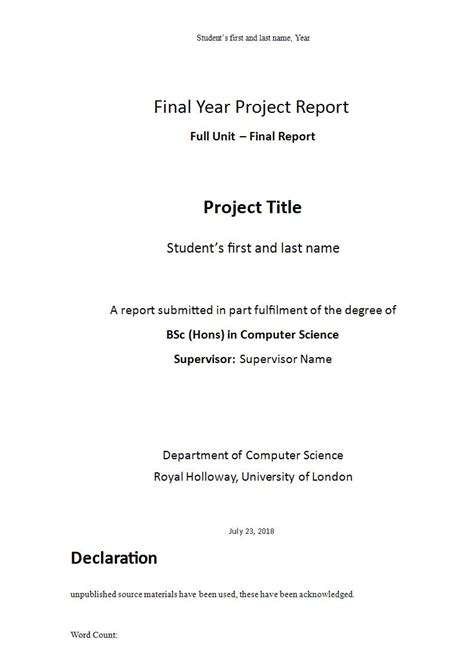 Student's first and last name, Year

Final Year Project Report

Full Unit – Final Report

Project Title

Student's first and last name

A report submitted in part fulfilment of the degree of

BSc (Hons) in Computer Science

Supervisor: Supervisor Name

Department of Computer Science

Royal Holloway, University of London

July 23, 2018

Declaration

unpublished source materials have been used, these have been acknowledged.

Word Count: